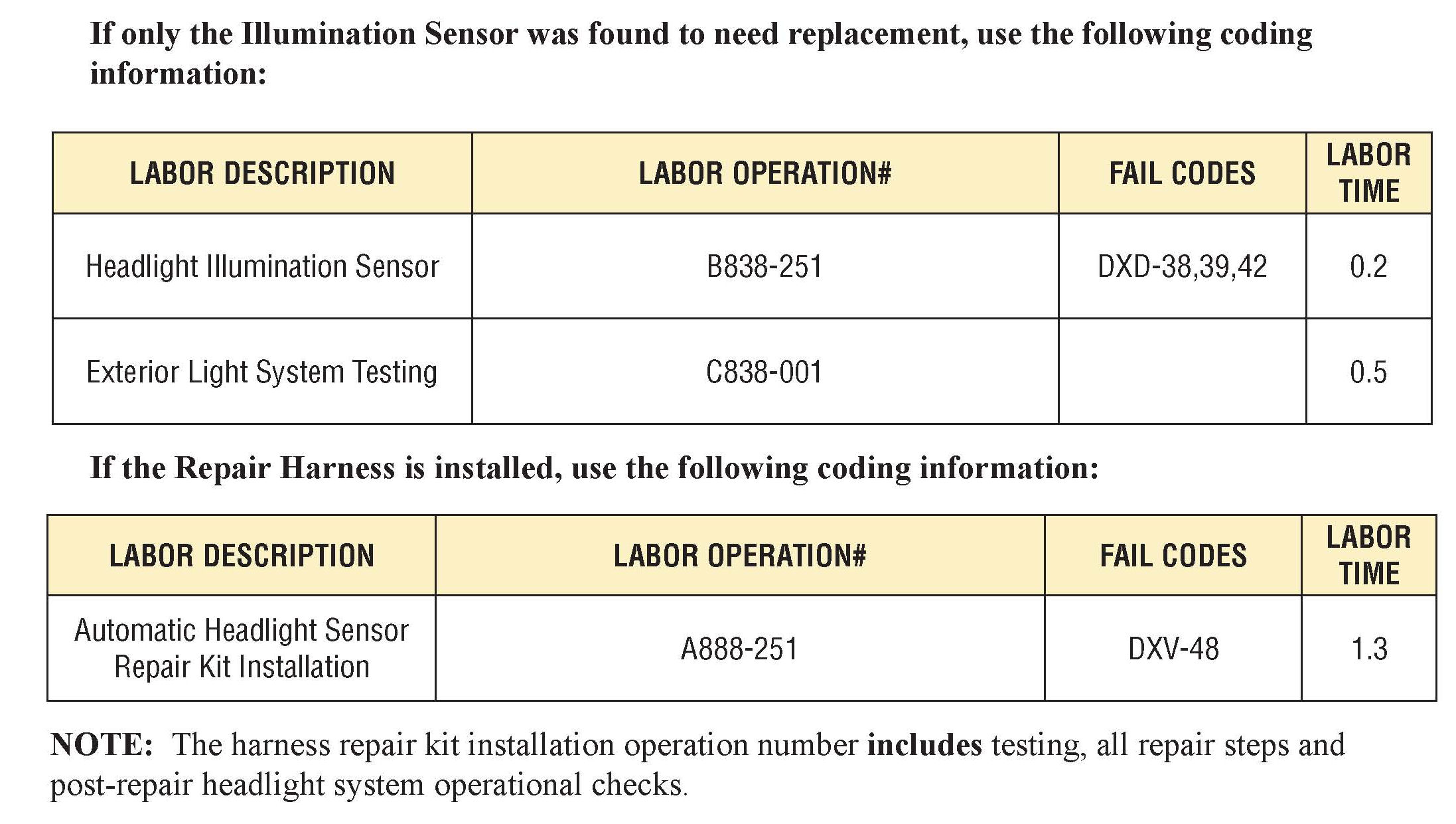 If only the Illumination Sensor was found to need replacement, use the following coding information:

| LABOR DESCRIPTION | LABOR OPERATION# | FAIL CODES | LABOR TIME |
|---|---|---|---|
| Headlight Illumination Sensor | B838-251 | DXD-38,39,42 | 0.2 |
| Exterior Light System Testing | C838-001 | | 0.5 |

If the Repair Harness is installed, use the following coding information:

| LABOR DESCRIPTION | LABOR OPERATION# | FAIL CODES | LABOR TIME |
|---|---|---|---|
| Automatic Headlight Sensor Repair Kit Installation | A888-251 | DXV-48 | 1.3 |

NOTE: The harness repair kit installation operation number includes testing, all repair steps and post-repair headlight system operational checks.